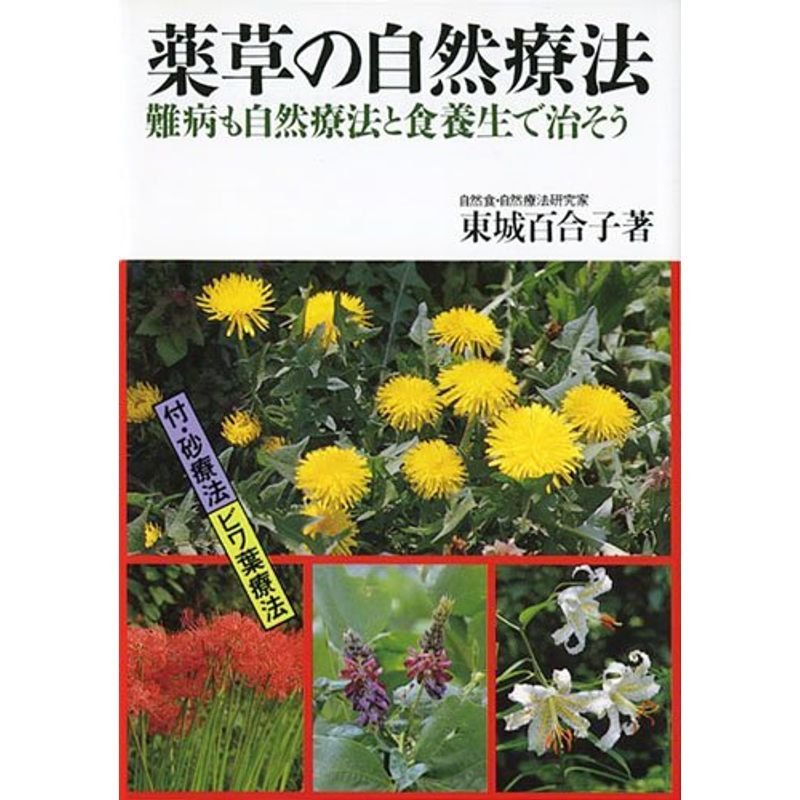 薬草の自然療法

難病も自然療法と食養生で治そう

自然食・自然療法研究家
東城百合子著

付・砂療法
ビワ葉療法